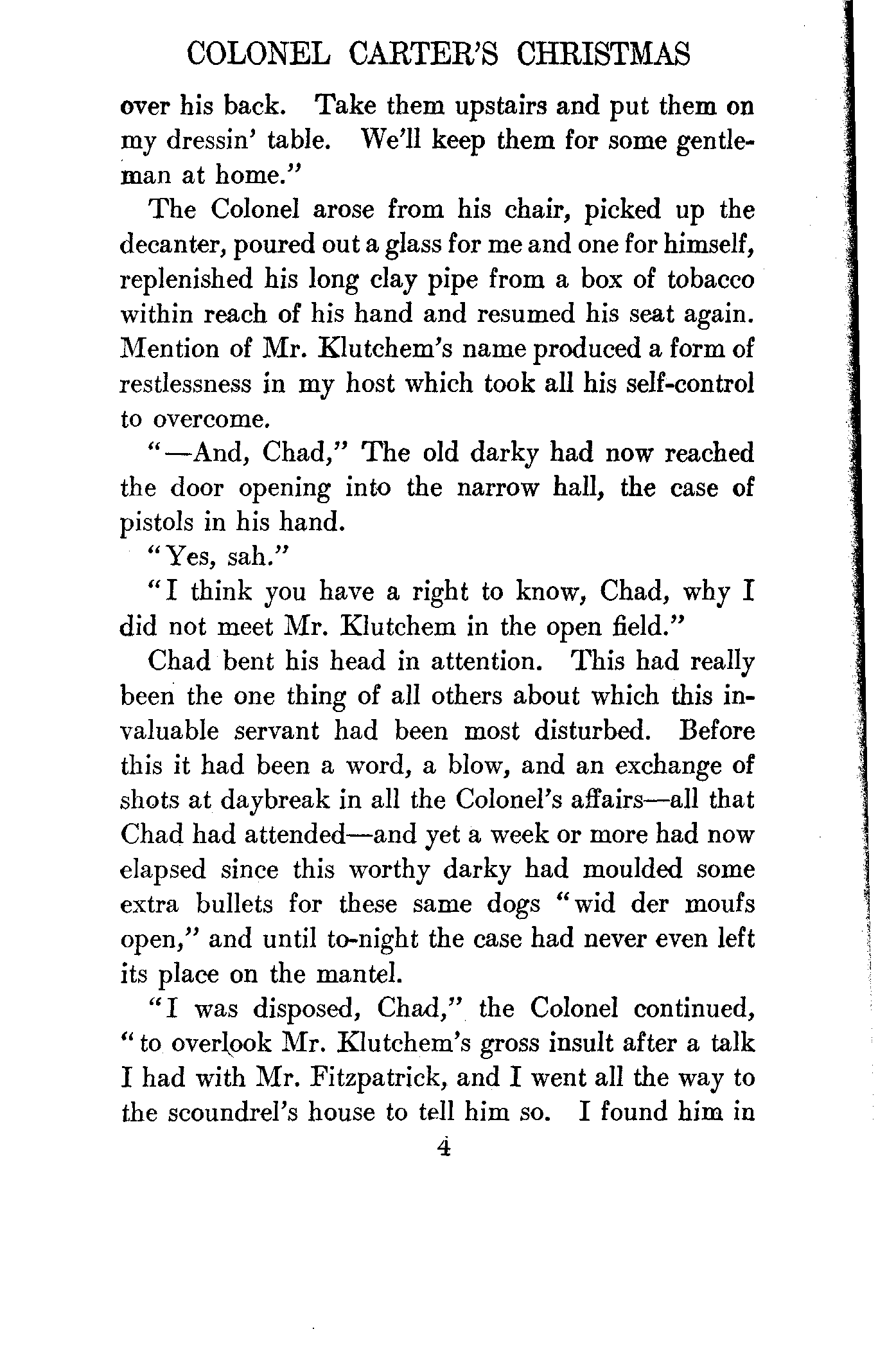 COLONEL CARTER'S CHRISTMAS

over his back. Take them upstairs and put them on my dressin' table. We'll keep them for some gentleman at home."

The Colonel arose from his chair, picked up the decanter, poured out a glass for me and one for himself, replenished his long clay pipe from a box of tobacco within reach of his hand and resumed his seat again. Mention of Mr. Klutchem's name produced a form of restlessness in my host which took all his self-control to overcome.

"—And, Chad," The old darky had now reached the door opening into the narrow hall, the case of pistols in his hand.

"Yes, sah."

"I think you have a right to know, Chad, why I did not meet Mr. Klutchem in the open field."

Chad bent his head in attention. This had really been the one thing of all others about which this invaluable servant had been most disturbed. Before this it had been a word, a blow, and an exchange of shots at daybreak in all the Colonel's affairs—all that Chad had attended—and yet a week or more had now elapsed since this worthy darky had moulded some extra bullets for these same dogs "wid der moufs open," and until to-night the case had never even left its place on the mantel.

"I was disposed, Chad," the Colonel continued, "to overlook Mr. Klutchem's gross insult after a talk I had with Mr. Fitzpatrick, and I went all the way to the scoundrel's house to tell him so. I found him in

4